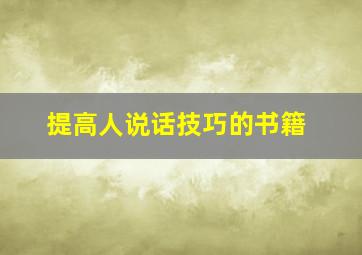 提高人说话技巧的书籍